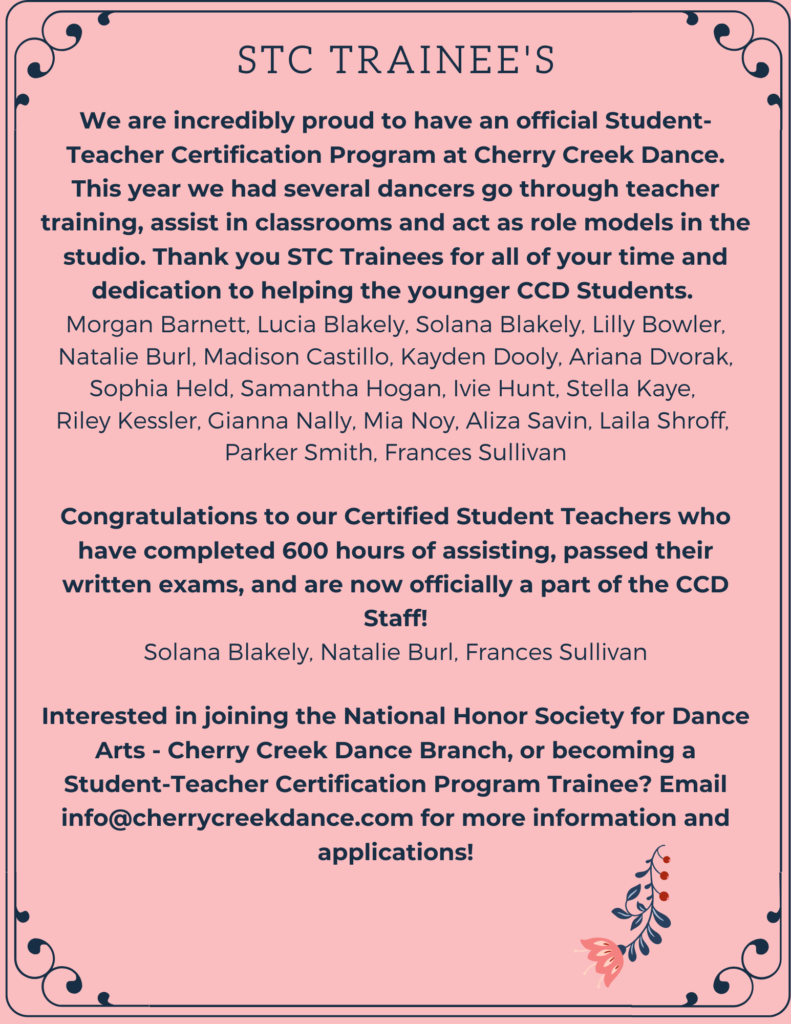 STC TRAINEE'S

We are incredibly proud to have an official Student-Teacher Certification Program at Cherry Creek Dance. This year we had several dancers go through teacher training, assist in classrooms and act as role models in the studio. Thank you STC Trainees for all of your time and dedication to helping the younger CCD Students.
Morgan Barnett, Lucia Blakely, Solana Blakely, Lilly Bowler, Natalie Burl, Madison Castillo, Kayden Dooly, Ariana Dvorak, Sophia Held, Samantha Hogan, Ivie Hunt, Stella Kaye, Riley Kessler, Gianna Nally, Mia Noy, Aliza Savin, Laila Shroff, Parker Smith, Frances Sullivan

Congratulations to our Certified Student Teachers who have completed 600 hours of assisting, passed their written exams, and are now officially a part of the CCD Staff!
Solana Blakely, Natalie Burl, Frances Sullivan

Interested in joining the National Honor Society for Dance Arts - Cherry Creek Dance Branch, or becoming a Student-Teacher Certification Program Trainee? Email info@cherrycreekdance.com for more information and applications!